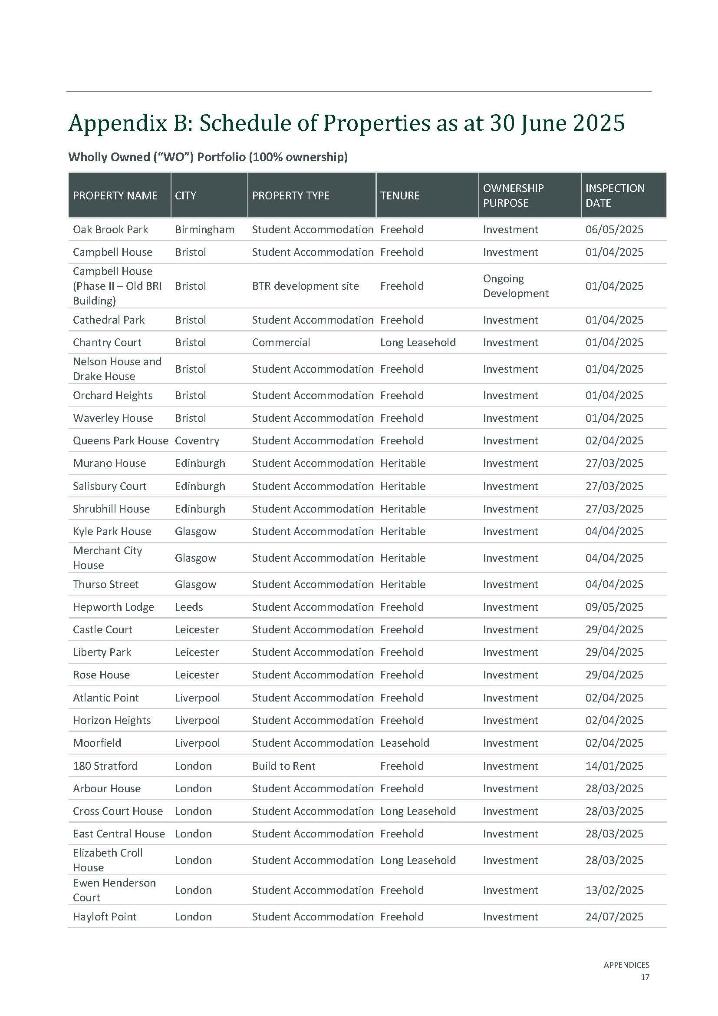 Appendix B: Schedule of Properties as at 30 June 2025

Wholly Owned ("WO") Portfolio (100% ownership)

| PROPERTY NAME | CITY | PROPERTY TYPE | TENURE | OWNERSHIP PURPOSE | INSPECTION DATE |
|---|---|---|---|---|---|
| Oak Brook Park | Birmingham | Student Accommodation | Freehold | Investment | 06/05/2025 |
| Campbell House | Bristol | Student Accommodation | Freehold | Investment | 01/04/2025 |
| Campbell House (Phase II – Old BRI Building) | Bristol | BTR development site | Freehold | Ongoing Development | 01/04/2025 |
| Cathedral Park | Bristol | Student Accommodation | Freehold | Investment | 01/04/2025 |
| Chantry Court | Bristol | Commercial | Long Leasehold | Investment | 01/04/2025 |
| Nelson House and Drake House | Bristol | Student Accommodation | Freehold | Investment | 01/04/2025 |
| Orchard Heights | Bristol | Student Accommodation | Freehold | Investment | 01/04/2025 |
| Waverley House | Bristol | Student Accommodation | Freehold | Investment | 01/04/2025 |
| Queens Park House | Coventry | Student Accommodation | Freehold | Investment | 02/04/2025 |
| Murano House | Edinburgh | Student Accommodation | Heritable | Investment | 27/03/2025 |
| Salisbury Court | Edinburgh | Student Accommodation | Heritable | Investment | 27/03/2025 |
| Shrubhill House | Edinburgh | Student Accommodation | Heritable | Investment | 27/03/2025 |
| Kyle Park House | Glasgow | Student Accommodation | Heritable | Investment | 04/04/2025 |
| Merchant City House | Glasgow | Student Accommodation | Heritable | Investment | 04/04/2025 |
| Thurso Street | Glasgow | Student Accommodation | Heritable | Investment | 04/04/2025 |
| Hepworth Lodge | Leeds | Student Accommodation | Freehold | Investment | 09/05/2025 |
| Castle Court | Leicester | Student Accommodation | Freehold | Investment | 29/04/2025 |
| Liberty Park | Leicester | Student Accommodation | Freehold | Investment | 29/04/2025 |
| Rose House | Leicester | Student Accommodation | Freehold | Investment | 29/04/2025 |
| Atlantic Point | Liverpool | Student Accommodation | Freehold | Investment | 02/04/2025 |
| Horizon Heights | Liverpool | Student Accommodation | Freehold | Investment | 02/04/2025 |
| Moorfield | Liverpool | Student Accommodation | Leasehold | Investment | 02/04/2025 |
| 180 Stratford | London | Build to Rent | Freehold | Investment | 14/01/2025 |
| Arbour House | London | Student Accommodation | Freehold | Investment | 28/03/2025 |
| Cross Court House | London | Student Accommodation | Long Leasehold | Investment | 28/03/2025 |
| East Central House | London | Student Accommodation | Freehold | Investment | 28/03/2025 |
| Elizabeth Croll House | London | Student Accommodation | Long Leasehold | Investment | 28/03/2025 |
| Ewen Henderson Court | London | Student Accommodation | Freehold | Investment | 13/02/2025 |
| Hayloft Point | London | Student Accommodation | Freehold | Investment | 24/07/2025 |

APPENDICES
17